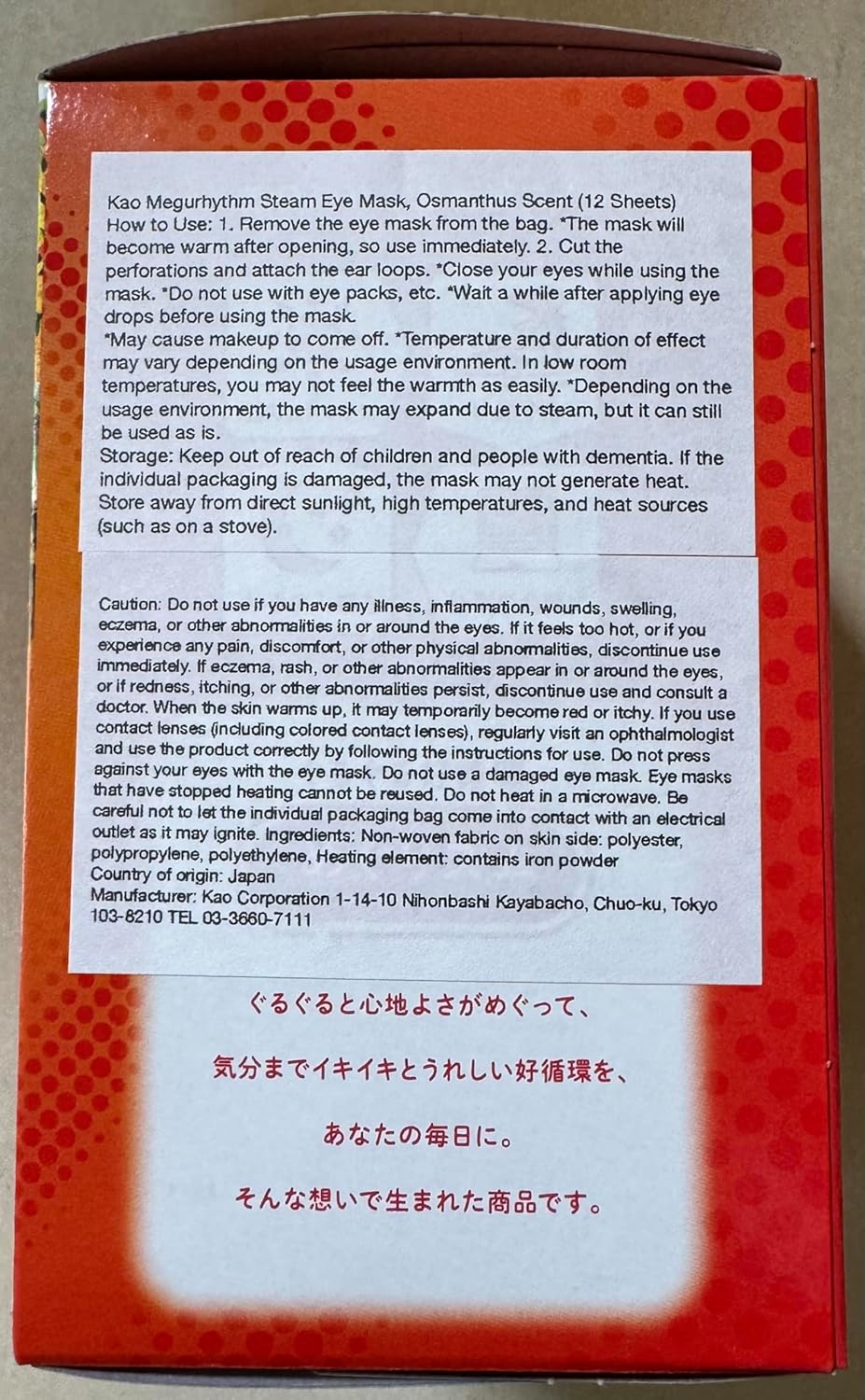 Kao Megurhythm Steam Eye Mask, Osmanthus Scent (12 Sheets)
How to Use: 1. Remove the eye mask from the bag. *The mask will become warm after opening, so use immediately. 2. Cut the perforations and attach the ear loops. *Close your eyes while using the mask. *Do not use with eye packs, etc. *Wait a while after applying eye drops before using the mask.
*May cause makeup to come off. *Temperature and duration of effect may vary depending on the usage environment. In low room temperatures, you may not feel the warmth as easily. *Depending on the usage environment, the mask may expand due to steam, but it can still be used as is.
Storage: Keep out of reach of children and people with dementia. If the individual packaging is damaged, the mask may not generate heat. Store away from direct sunlight, high temperatures, and heat sources (such as on a stove).

Caution: Do not use if you have any illness, inflammation, wounds, swelling, eczema, or other abnormalities in or around the eyes. If it feels too hot, or if you experience any pain, discomfort, or other physical abnormalities, discontinue use immediately. If eczema, rash, or other abnormalities appear in or around the eyes, or if redness, itching, or other abnormalities persist, discontinue use and consult a doctor. When the skin warms up, it may temporarily become red or itchy. If you use contact lenses (including colored contact lenses), regularly visit an ophthalmologist and use the product correctly by following the instructions for use. Do not press against your eyes with the eye mask. Do not use a damaged eye mask. Eye masks that have stopped heating cannot be reused. Do not heat in a microwave. Be careful not to let the individual packaging bag come into contact with an electrical outlet as it may ignite. Ingredients: Non-woven fabric on skin side: polyester, polypropylene, polyethylene, Heating element: contains iron powder
Country of origin: Japan
Manufacturer: Kao Corporation 1-14-10 Nihonbashi Kayabacho, Chuo-ku, Tokyo 103-8210 TEL 03-3660-7111

ぐるぐると心地よさがめぐって、

気分までイキイキとうれしい好循環を、

あなたの毎日に。

そんな想いで生まれた商品です。